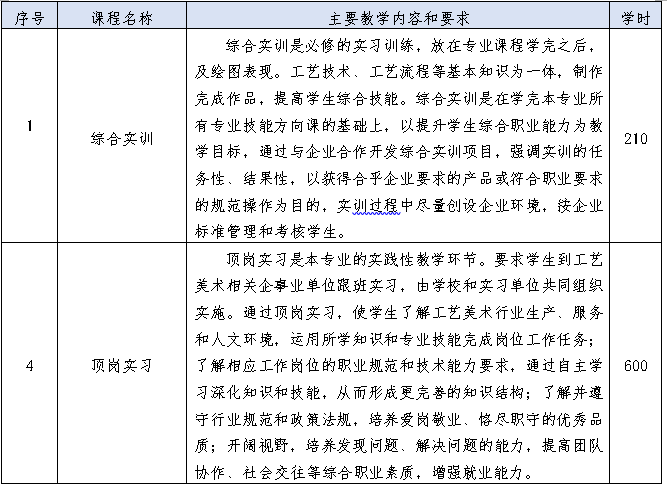 | 序号 | 课程名称 | 主要教学内容和要求 | 学时 |
|---|---|---|---|
| 1 | 综合实训 | 综合实训是必修的实习训练，放在专业课程学完之后，及绘图表现。工艺技术、工艺流程等基本知识为一体，制作完成作品，提高学生综合技能。综合实训是在学完本专业所有专业技能方向课的基础上，以提升学生综合职业能力为教学目标，通过与企业合作开发综合实训项目，强调实训的任务性、结果性，以获得合乎企业要求的产品或符合职业要求的规范操作为目的，实训过程中尽量创设企业环境，按企业标准管理和考核学生。 | 210 |
| 4 | 顶岗实习 | 顶岗实习是本专业的实践性教学环节。要求学生到工艺美术相关企事业单位跟班实习，由学校和实习单位共同组织实施。通过顶岗实习，使学生了解工艺美术行业生产、服务和人文环境，运用所学知识和专业技能完成岗位工作任务；了解相应工作岗位的职业规范和技术能力要求，通过自主学习深化知识和技能，从而形成更完善的知识结构；了解并遵守行业规范和政策法规，培养爱岗敬业、恪尽职守的优秀品质；开阔视野，培养发现问题、解决问题的能力，提高团队协作、社会交往等综合职业素质，增强就业能力。 | 600 |